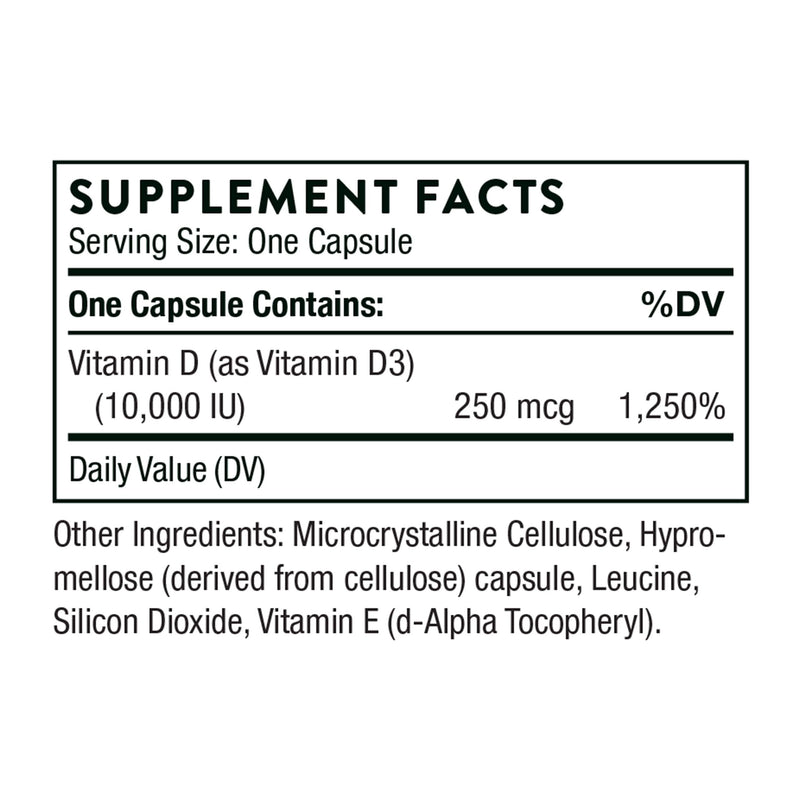 SUPPLEMENT FACTS
Serving Size: One Capsule

| One Capsule Contains: | | %DV |
|---|---|---|
| Vitamin D (as Vitamin D3) (10,000 IU) | 250 mcg | 1,250% |

Daily Value (DV)

Other Ingredients: Microcrystalline Cellulose, Hypromellose (derived from cellulose) capsule, Leucine, Silicon Dioxide, Vitamin E (d-Alpha Tocopheryl).